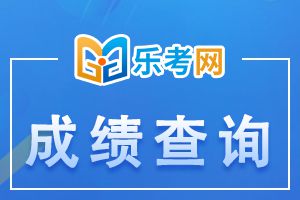 乐考网

成绩查询